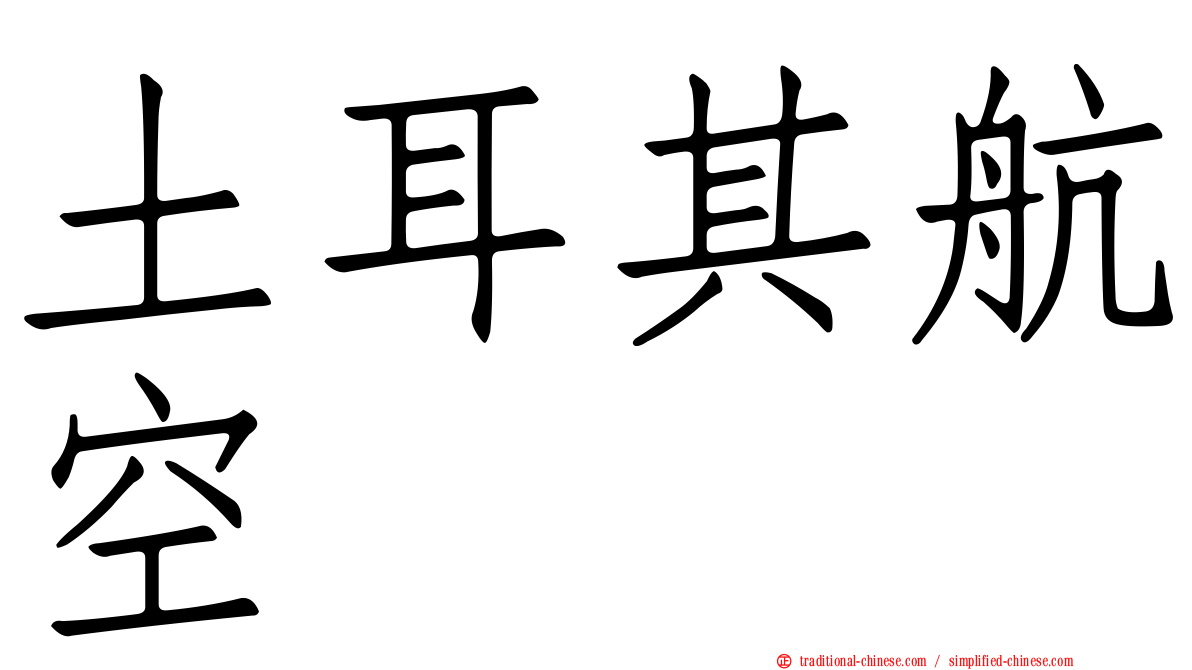 土耳其航空

㊣ traditional-chinese.com / simplified-chinese.com